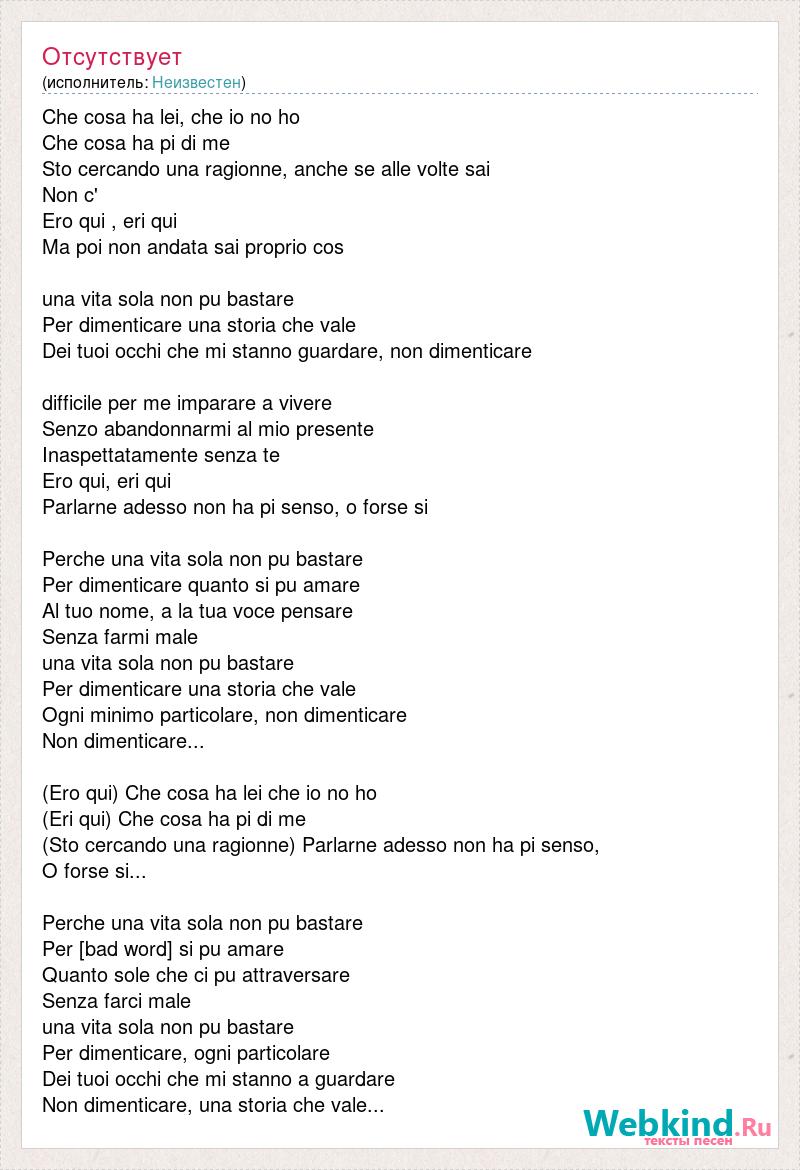 Отсутствует
(исполнитель: Неизвестен)

Che cosa ha lei, che io no ho
Che cosa ha pi di me
Sto cercando una ragionne, anche se alle volte sai
Non c'
Ero qui , eri qui
Ma poi non andata sai proprio cos

una vita sola non pu bastare
Per dimenticare una storia che vale
Dei tuoi occhi che mi stanno guardare, non dimenticare

difficile per me imparare a vivere
Senzo abandonnarmi al mio presente
Inaspettatamente senza te
Ero qui, eri qui
Parlarne adesso non ha pi senso, o forse si

Perche una vita sola non pu bastare
Per dimenticare quanto si pu amare
Al tuo nome, a la tua voce pensare
Senza farmi male
una vita sola non pu bastare
Per dimenticare una storia che vale
Ogni minimo particolare, non dimenticare
Non dimenticare...

(Ero qui) Che cosa ha lei che io no ho
(Eri qui) Che cosa ha pi di me
(Sto cercando una ragionne) Parlarne adesso non ha pi senso,
O forse si...

Perche una vita sola non pu bastare
Per [bad word] si pu amare
Quanto sole che ci pu attraversare
Senza farci male
una vita sola non pu bastare
Per dimenticare, ogni particolare
Dei tuoi occhi che mi stanno a guardare
Non dimenticare, una storia che vale...

Webkind.Ru
тексты песен